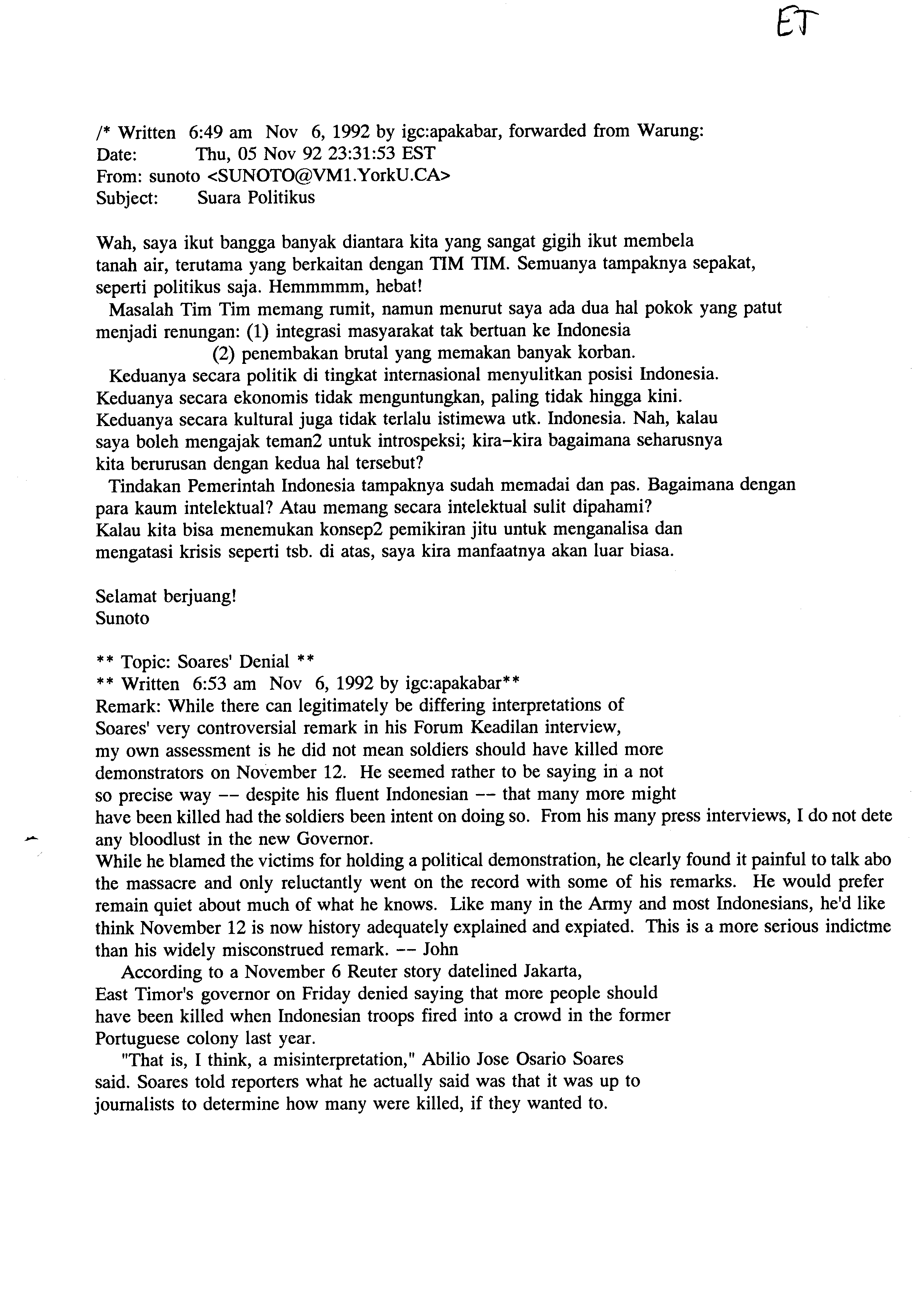 ET

/* Written 6:49 am Nov 6, 1992 by igc:apakabar, forwarded from Warung:
Date: Thu, 05 Nov 92 23:31:53 EST
From: sunoto <SUNOTO@VM1.YorkU.CA>
Subject: Suara Politikus

Wah, saya ikut bangga banyak diantara kita yang sangat gigih ikut membela tanah air, terutama yang berkaitan dengan TIM TIM. Semuanya tampaknya sepakat, seperti politikus saja. Hemmmmm, hebat!
Masalah Tim Tim memang rumit, namun menurut saya ada dua hal pokok yang patut menjadi renungan: (1) integrasi masyarakat tak bertuan ke Indonesia
(2) penembakan brutal yang memakan banyak korban.
Keduanya secara politik di tingkat internasional menyulitkan posisi Indonesia. Keduanya secara ekonomis tidak menguntungkan, paling tidak hingga kini. Keduanya secara kultural juga tidak terlalu istimewa utk. Indonesia. Nah, kalau saya boleh mengajak teman2 untuk introspeksi; kira-kira bagaimana seharusnya kita berurusan dengan kedua hal tersebut?
Tindakan Pemerintah Indonesia tampaknya sudah memadai dan pas. Bagaimana dengan para kaum intelektual? Atau memang secara intelektual sulit dipahami? Kalau kita bisa menemukan konsep2 pemikiran jitu untuk menganalisa dan mengatasi krisis seperti tsb. di atas, saya kira manfaatnya akan luar biasa.

Selamat berjuang!
Sunoto

** Topic: Soares' Denial **
** Written 6:53 am Nov 6, 1992 by igc:apakabar**
Remark: While there can legitimately be differing interpretations of Soares' very controversial remark in his Forum Keadilan interview, my own assessment is he did not mean soldiers should have killed more demonstrators on November 12. He seemed rather to be saying in a not so precise way -- despite his fluent Indonesian -- that many more might have been killed had the soldiers been intent on doing so. From his many press interviews, I do not dete any bloodlust in the new Governor.
While he blamed the victims for holding a political demonstration, he clearly found it painful to talk abo the massacre and only reluctantly went on the record with some of his remarks. He would prefer remain quiet about much of what he knows. Like many in the Army and most Indonesians, he'd like think November 12 is now history adequately explained and expiated. This is a more serious indictme than his widely misconstrued remark. -- John
According to a November 6 Reuter story datelined Jakarta, East Timor's governor on Friday denied saying that more people should have been killed when Indonesian troops fired into a crowd in the former Portuguese colony last year.
"That is, I think, a misinterpretation," Abilio Jose Osario Soares said. Soares told reporters what he actually said was that it was up to journalists to determine how many were killed, if they wanted to.